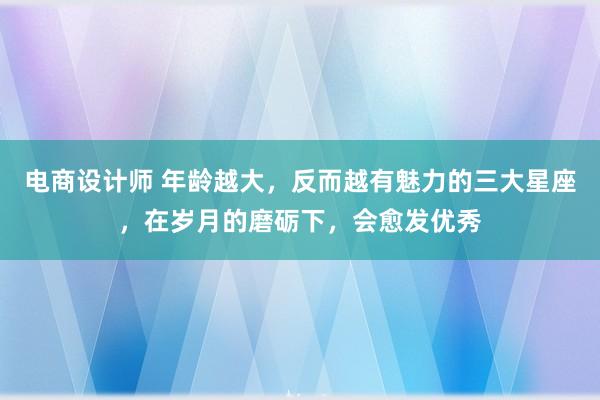 电商设计师 年龄越大，反而越有魅力的三大星座，在岁月的磨砺下，会愈发优秀